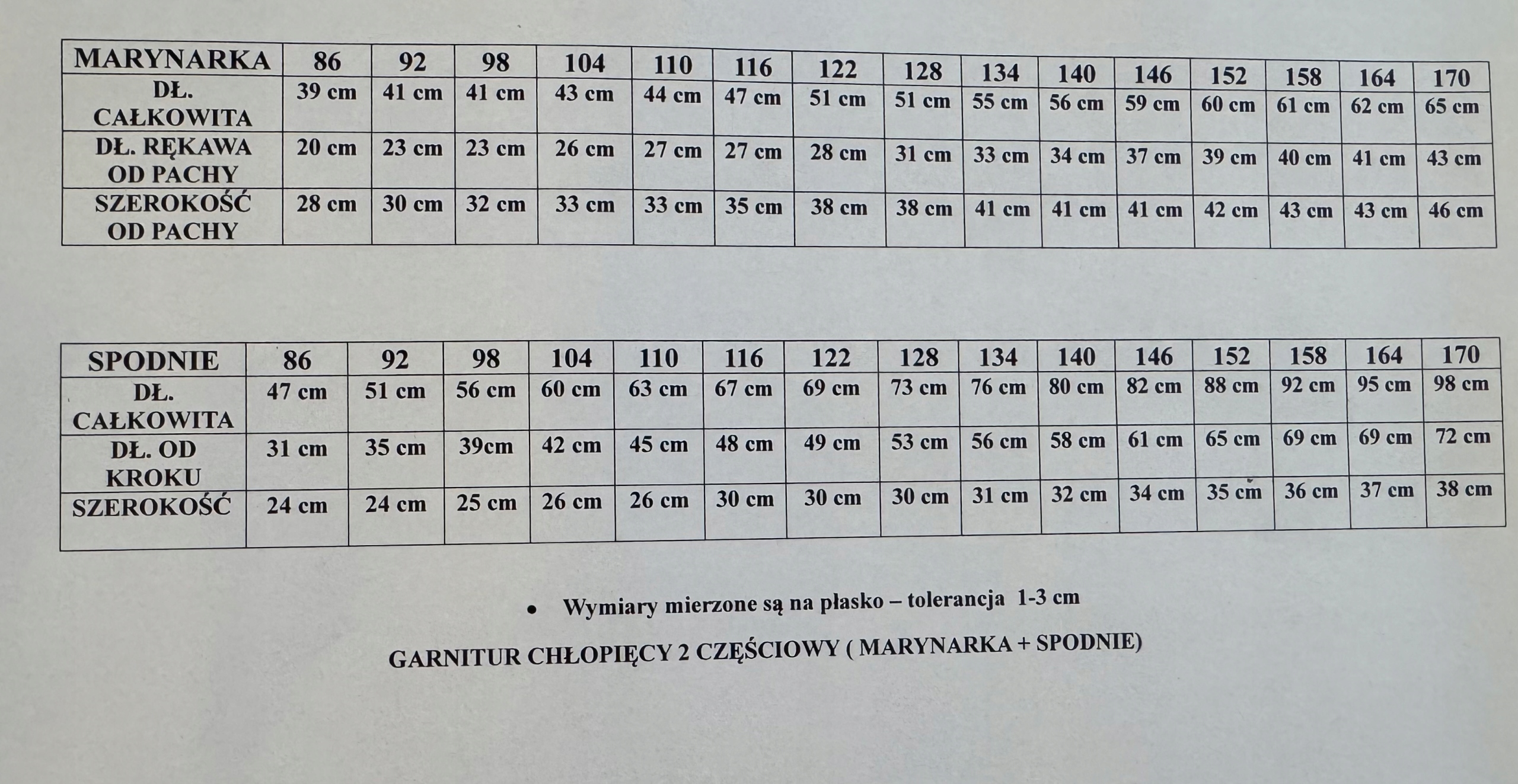 | MARYNARKA | 86 | 92 | 98 | 104 | 110 | 116 | 122 | 128 | 134 | 140 | 146 | 152 | 158 | 164 | 170 |
|---|---|---|---|---|---|---|---|---|---|---|---|---|---|---|---|
| DŁ. CAŁKOWITA | 39 cm | 41 cm | 41 cm | 43 cm | 44 cm | 47 cm | 51 cm | 51 cm | 55 cm | 56 cm | 59 cm | 60 cm | 61 cm | 62 cm | 65 cm |
| DŁ. RĘKAWA OD PACHY | 20 cm | 23 cm | 23 cm | 26 cm | 27 cm | 27 cm | 28 cm | 31 cm | 33 cm | 34 cm | 37 cm | 39 cm | 40 cm | 41 cm | 43 cm |
| SZEROKOŚĆ OD PACHY | 28 cm | 30 cm | 32 cm | 33 cm | 33 cm | 35 cm | 38 cm | 38 cm | 41 cm | 41 cm | 41 cm | 42 cm | 43 cm | 43 cm | 46 cm |

| SPODNIE | 86 | 92 | 98 | 104 | 110 | 116 | 122 | 128 | 134 | 140 | 146 | 152 | 158 | 164 | 170 |
|---|---|---|---|---|---|---|---|---|---|---|---|---|---|---|---|
| DŁ. CAŁKOWITA | 47 cm | 51 cm | 56 cm | 60 cm | 63 cm | 67 cm | 69 cm | 73 cm | 76 cm | 80 cm | 82 cm | 88 cm | 92 cm | 95 cm | 98 cm |
| DŁ. OD KROKU | 31 cm | 35 cm | 39cm | 42 cm | 45 cm | 48 cm | 49 cm | 53 cm | 56 cm | 58 cm | 61 cm | 65 cm | 69 cm | 69 cm | 72 cm |
| SZEROKOŚĆ | 24 cm | 24 cm | 25 cm | 26 cm | 26 cm | 30 cm | 30 cm | 30 cm | 31 cm | 32 cm | 34 cm | 35 cm | 36 cm | 37 cm | 38 cm |

• Wymiary mierzone są na płasko – tolerancja 1-3 cm

GARNITUR CHŁOPIĘCY 2 CZĘŚCIOWY ( MARYNARKA + SPODNIE)